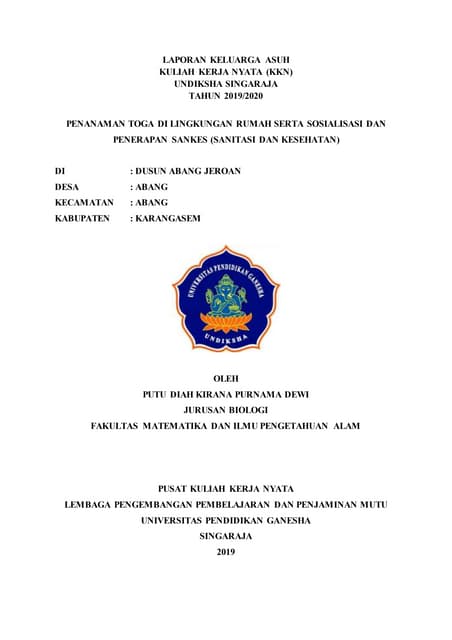 LAPORAN KELUARGA ASUH
KULIAH KERJA NYATA (KKN)
UNDIKSHA SINGARAJA
TAHUN 2019/2020

PENANAMAN TOGA DI LINGKUNGAN RUMAH SERTA SOSIALISASI DAN PENERAPAN SANKES (SANITASI DAN KESEHATAN)

DI : DUSUN ABANG JEROAN
DESA : ABANG
KECAMATAN : ABANG
KABUPATEN : KARANGASEM

UNIVERSITAS PENDIDIKAN GANESHA
UNDIKSHA

OLEH
PUTU DIAH KIRANA PURNAMA DEWI
JURUSAN BIOLOGI
FAKULTAS MATEMATIKA DAN ILMU PENGETAHUAN ALAM

PUSAT KULIAH KERJA NYATA
LEMBAGA PENGEMBANGAN PEMBELAJARAN DAN PENJAMINAN MUTU
UNIVERSITAS PENDIDIKAN GANESHA
SINGARAJA
2019